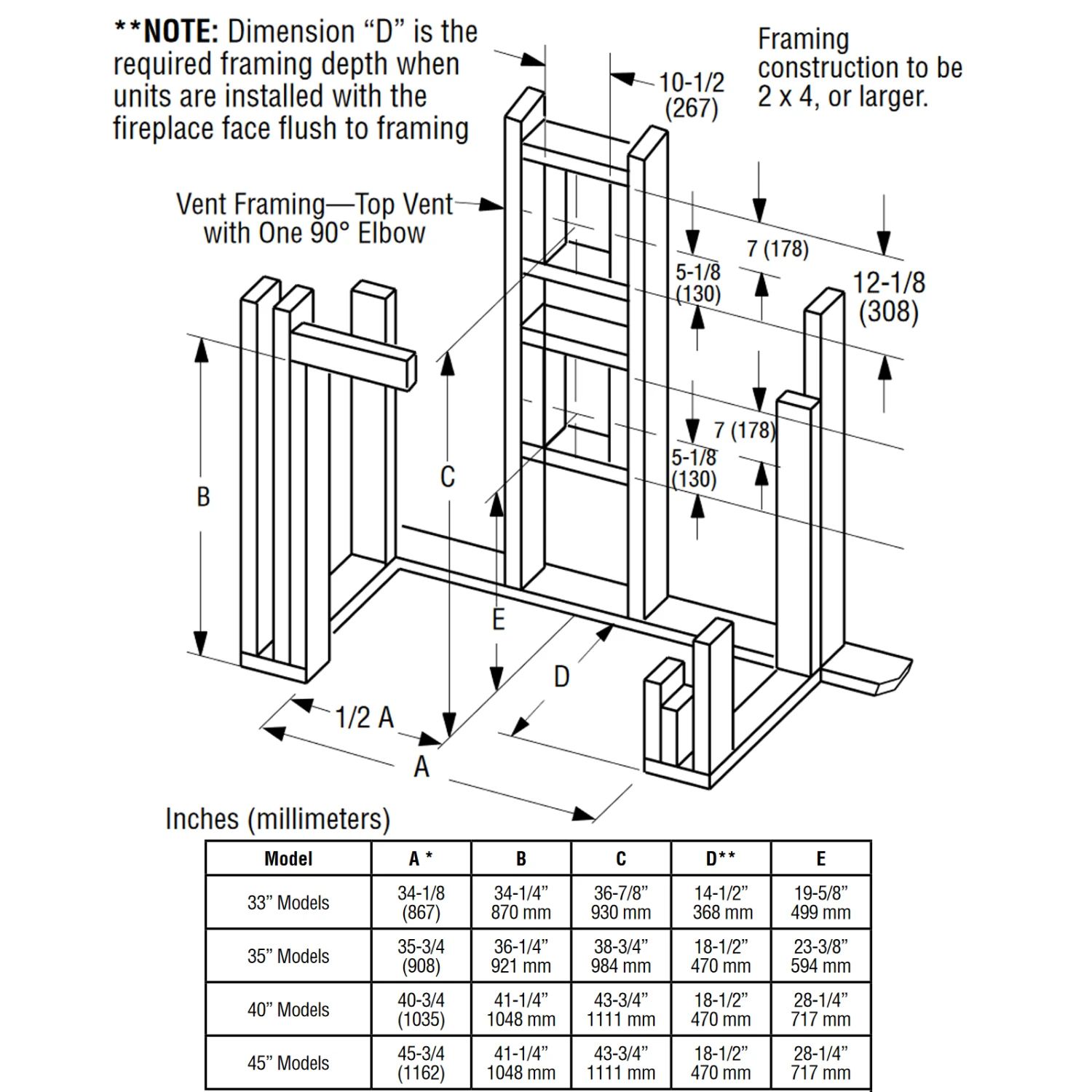 **NOTE: Dimension “D” is the required framing depth when units are installed with the fireplace face flush to framing

Framing construction to be 2 x 4, or larger.

10-1/2 (267)

Vent Framing—Top Vent with One 90° Elbow

7 (178)

5-1/8 (130)

12-1/8 (308)

7 (178)

5-1/8 (130)

B

C

E

D

1/2 A

A

Inches (millimeters)

| Model | A * | B | C | D** | E |
|---|---|---|---|---|---|
| 33” Models | 34-1/8 (867) | 34-1/4” 870 mm | 36-7/8” 930 mm | 14-1/2” 368 mm | 19-5/8” 499 mm |
| 35” Models | 35-3/4 (908) | 36-1/4” 921 mm | 38-3/4” 984 mm | 18-1/2” 470 mm | 23-3/8” 594 mm |
| 40” Models | 40-3/4 (1035) | 41-1/4” 1048 mm | 43-3/4” 1111 mm | 18-1/2” 470 mm | 28-1/4” 717 mm |
| 45” Models | 45-3/4 (1162) | 41-1/4” 1048 mm | 43-3/4” 1111 mm | 18-1/2” 470 mm | 28-1/4” 717 mm |